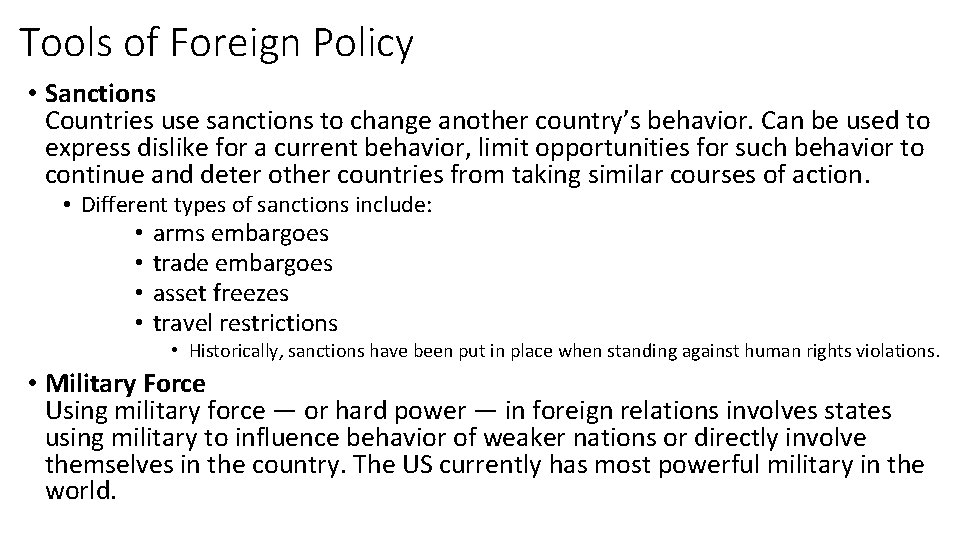 Tools of Foreign Policy

• Sanctions
Countries use sanctions to change another country's behavior. Can be used to express dislike for a current behavior, limit opportunities for such behavior to continue and deter other countries from taking similar courses of action.

• Different types of sanctions include:

• arms embargoes
• trade embargoes
• asset freezes
• travel restrictions

• Historically, sanctions have been put in place when standing against human rights violations.

• Military Force
Using military force — or hard power — in foreign relations involves states using military to influence behavior of weaker nations or directly involve themselves in the country. The US currently has most powerful military in the world.